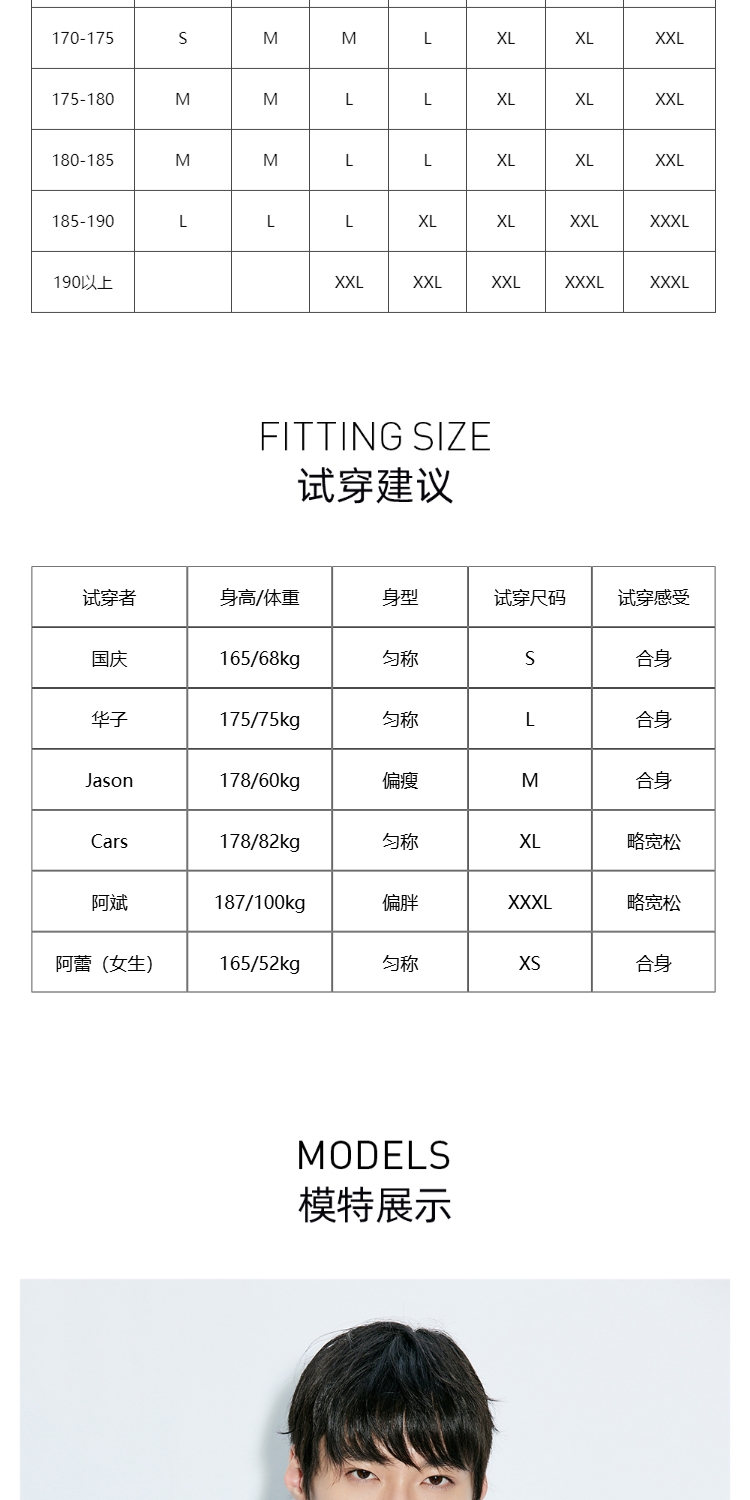 | 170-175 | S | M | M | L | XL | XL | XXL |
|---|---|---|---|---|---|---|---|
| 175-180 | M | M | L | L | XL | XL | XXL |
| 180-185 | M | M | L | L | XL | XL | XXL |
| 185-190 | L | L | L | XL | XL | XXL | XXXL |
| 190以上 |  |  | XXL | XXL | XXL | XXXL | XXXL |

FITTING SIZE
试穿建议

| 试穿者 | 身高/体重 | 身型 | 试穿尺码 | 试穿感受 |
|---|---|---|---|---|
| 国庆 | 165/68kg | 匀称 | S | 合身 |
| 华子 | 175/75kg | 匀称 | L | 合身 |
| Jason | 178/60kg | 偏瘦 | M | 合身 |
| Cars | 178/82kg | 匀称 | XL | 略宽松 |
| 阿斌 | 187/100kg | 偏胖 | XXXL | 略宽松 |
| 阿蕾（女生） | 165/52kg | 匀称 | XS | 合身 |

MODELS
模特展示